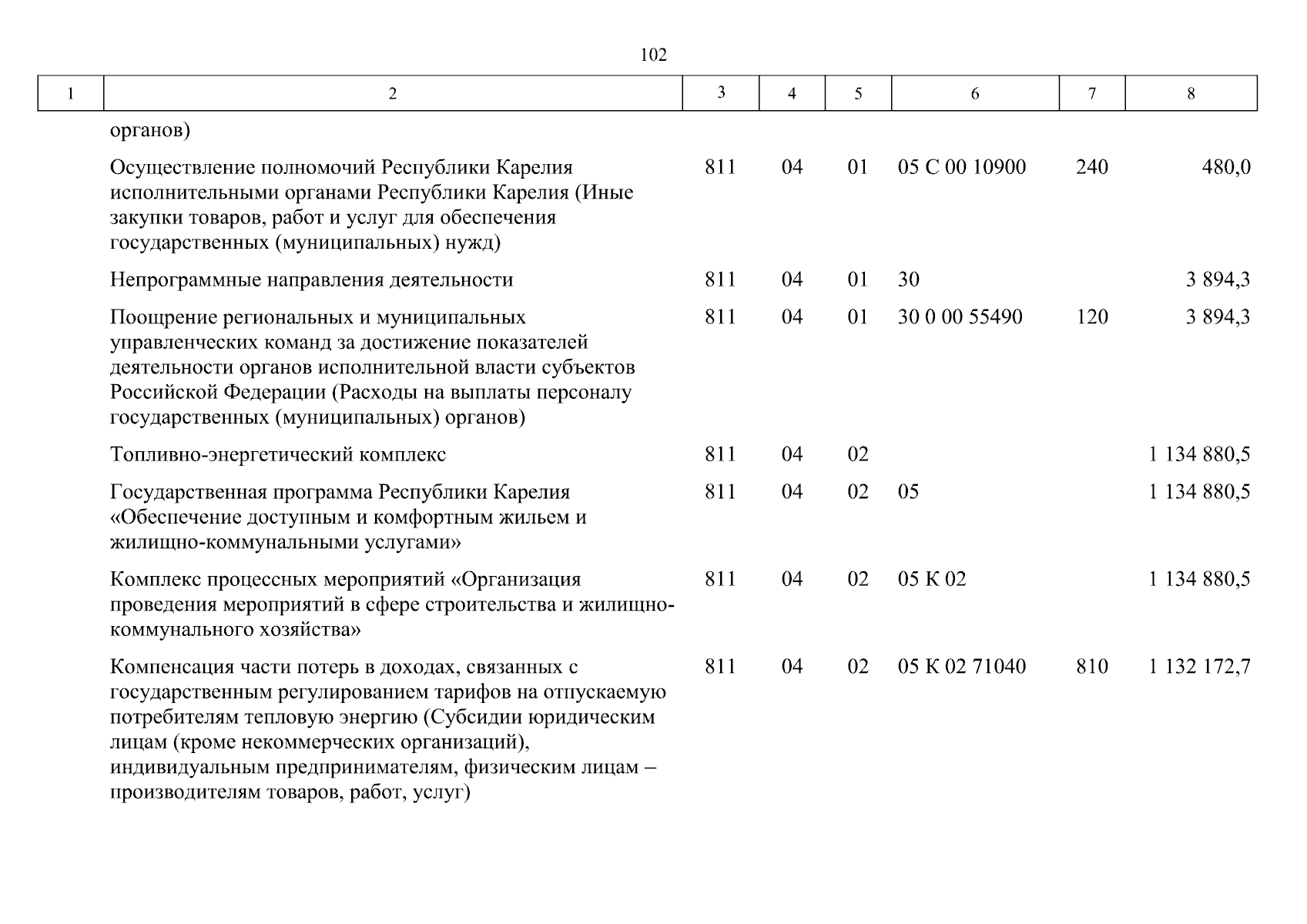 102

| 1 | 2 | 3 | 4 | 5 | 6 | 7 | 8 |
|---|---|---|---|---|---|---|---|
| | органов) | | | | | | |
| | Осуществление полномочий Республики Карелия исполнительными органами Республики Карелия (Иные закупки товаров, работ и услуг для обеспечения государственных (муниципальных) нужд) | 811 | 04 | 01 | 05 С 00 10900 | 240 | 480,0 |
| | Непрограммные направления деятельности | 811 | 04 | 01 | 30 | | 3 894,3 |
| | Поощрение региональных и муниципальных управленческих команд за достижение показателей деятельности органов исполнительной власти субъектов Российской Федерации (Расходы на выплаты персоналу государственных (муниципальных) органов) | 811 | 04 | 01 | 30 0 00 55490 | 120 | 3 894,3 |
| | Топливно-энергетический комплекс | 811 | 04 | 02 | | | 1 134 880,5 |
| | Государственная программа Республики Карелия «Обеспечение доступным и комфортным жильем и жилищно-коммунальными услугами» | 811 | 04 | 02 | 05 | | 1 134 880,5 |
| | Комплекс процессных мероприятий «Организация проведения мероприятий в сфере строительства и жилищно-коммунального хозяйства» | 811 | 04 | 02 | 05 К 02 | | 1 134 880,5 |
| | Компенсация части потерь в доходах, связанных с государственным регулированием тарифов на отпускаемую потребителям тепловую энергию (Субсидии юридическим лицам (кроме некоммерческих организаций), индивидуальным предпринимателям, физическим лицам – производителям товаров, работ, услуг) | 811 | 04 | 02 | 05 К 02 71040 | 810 | 1 132 172,7 |